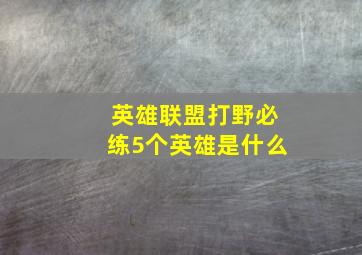 英雄联盟打野必练5个英雄是什么